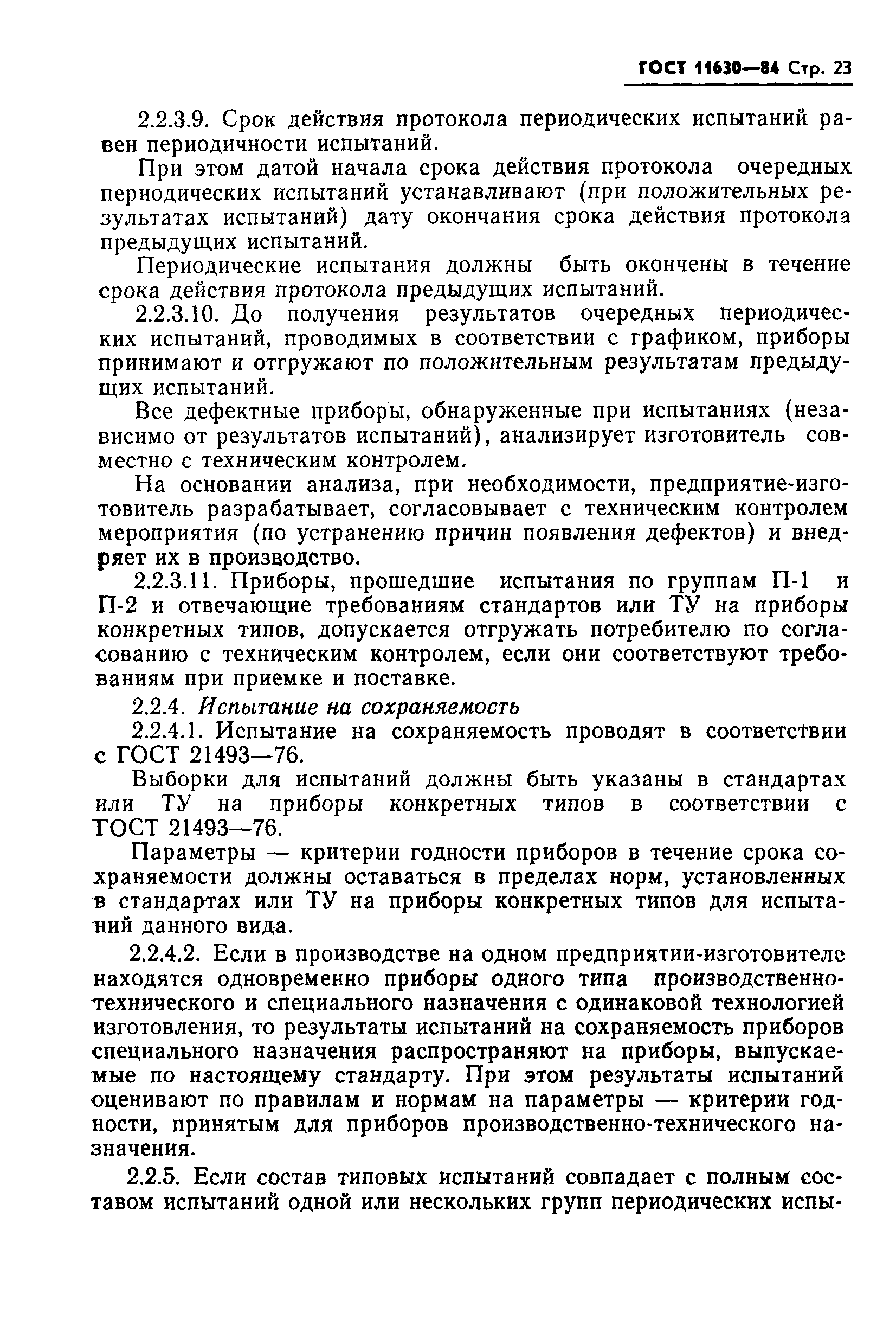 ГОСТ 11630—84 Стр. 23

2.2.3.9. Срок действия протокола периодических испытаний равен периодичности испытаний.

При этом датой начала срока действия протокола очередных периодических испытаний устанавливают (при положительных результатах испытаний) дату окончания срока действия протокола предыдущих испытаний.

Периодические испытания должны быть окончены в течение срока действия протокола предыдущих испытаний.

2.2.3.10. До получения результатов очередных периодических испытаний, проводимых в соответствии с графиком, приборы принимают и отгружают по положительным результатам предыдущих испытаний.

Все дефектные приборы, обнаруженные при испытаниях (независимо от результатов испытаний), анализирует изготовитель совместно с техническим контролем.

На основании анализа, при необходимости, предприятие-изготовитель разрабатывает, согласовывает с техническим контролем мероприятия (по устранению причин появления дефектов) и внедряет их в производство.

2.2.3.11. Приборы, прошедшие испытания по группам П-1 и П-2 и отвечающие требованиям стандартов или ТУ на приборы конкретных типов, допускается отгружать потребителю по согласованию с техническим контролем, если они соответствуют требованиям при приемке и поставке.

2.2.4. Испытание на сохраняемость

2.2.4.1. Испытание на сохраняемость проводят в соответствии с ГОСТ 21493—76.

Выборки для испытаний должны быть указаны в стандартах или ТУ на приборы конкретных типов в соответствии с ГОСТ 21493—76.

Параметры — критерии годности приборов в течение срока сохраняемости должны оставаться в пределах норм, установленных в стандартах или ТУ на приборы конкретных типов для испытаний данного вида.

2.2.4.2. Если в производстве на одном предприятии-изготовителе находятся одновременно приборы одного типа производственно-технического и специального назначения с одинаковой технологией изготовления, то результаты испытаний на сохраняемость приборов специального назначения распространяют на приборы, выпускаемые по настоящему стандарту. При этом результаты испытаний оценивают по правилам и нормам на параметры — критерии годности, принятым для приборов производственно-технического назначения.

2.2.5. Если состав типовых испытаний совпадает с полным составом испытаний одной или нескольких групп периодических испы-